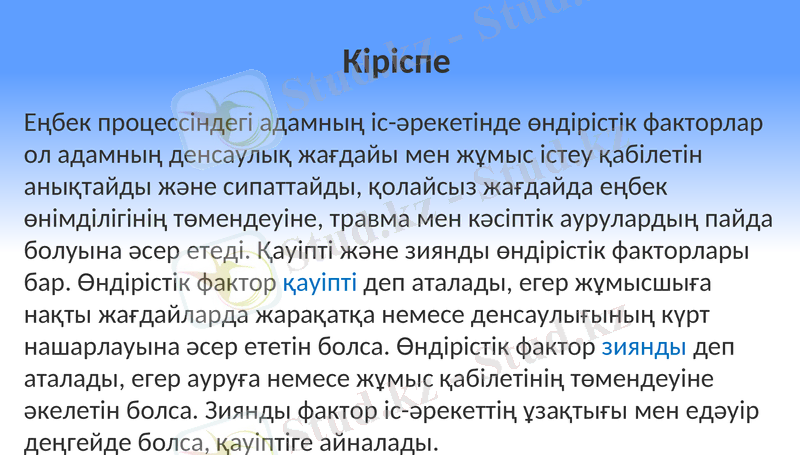 Кіріспе

Еңбек процессіндегі адамның іс-әрекетінде өндірістік факторлар ол адамның денсаулық жағдайы мен жұмыс істеу қабілетін анықтайды және сипаттайды, қолайсыз жағдайда еңбек өнімділігінің төмендеуіне, травма мен кәсіптік аурулардың пайда болуына әсер етеді. Қауіпті және зиянды өндірістік факторлары бар. Өндірістік фактор қауіпті деп аталады, егер жұмысшыға нақты жағдайларда жарақатқа немесе денсаулығының күрт нашарлауына әсер ететін болса. Өндірістік фактор зиянды деп аталады, егер ауруға немесе жұмыс қабілетінің төмендеуіне әкелетін болса. Зиянды фактор іс-әрекеттің ұзақтығы мен едәуір деңгейде болса, қауіптіге айналады.

Stud.kz - Stud.kz